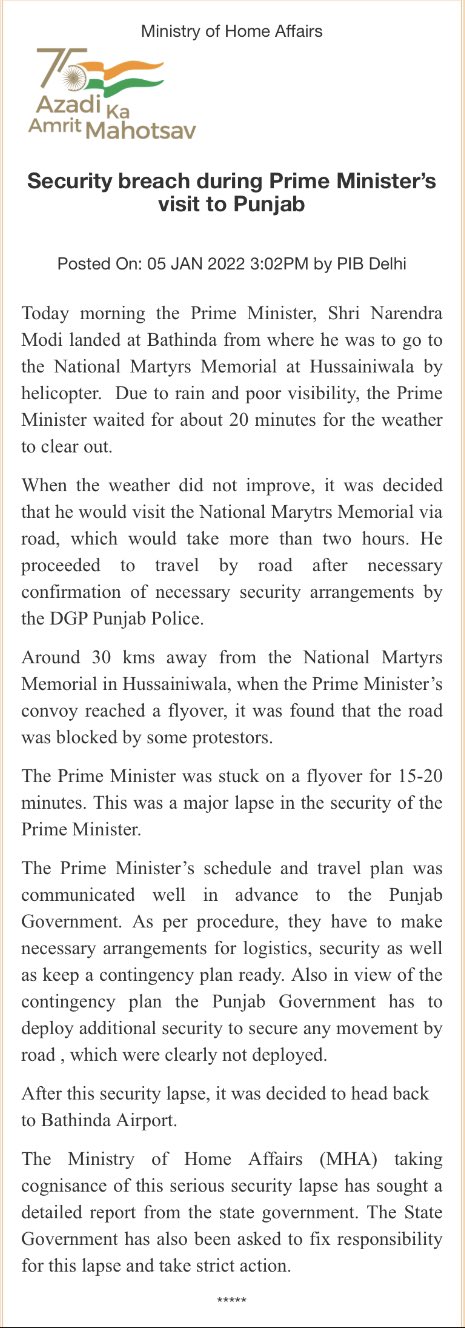 Ministry of Home Affairs

75
Azadi Ka
Amrit Mahotsav

Security breach during Prime Minister's visit to Punjab

Posted On: 05 JAN 2022 3:02PM by PIB Delhi

Today morning the Prime Minister, Shri Narendra Modi landed at Bathinda from where he was to go to the National Martyrs Memorial at Hussainiwala by helicopter. Due to rain and poor visibility, the Prime Minister waited for about 20 minutes for the weather to clear out.

When the weather did not improve, it was decided that he would visit the National Marytrs Memorial via road, which would take more than two hours. He proceeded to travel by road after necessary confirmation of necessary security arrangements by the DGP Punjab Police.

Around 30 kms away from the National Martyrs Memorial in Hussainiwala, when the Prime Minister's convoy reached a flyover, it was found that the road was blocked by some protestors.

The Prime Minister was stuck on a flyover for 15-20 minutes. This was a major lapse in the security of the Prime Minister.

The Prime Minister's schedule and travel plan was communicated well in advance to the Punjab Government. As per procedure, they have to make necessary arrangements for logistics, security as well as keep a contingency plan ready. Also in view of the contingency plan the Punjab Government has to deploy additional security to secure any movement by road , which were clearly not deployed.

After this security lapse, it was decided to head back to Bathinda Airport.

The Ministry of Home Affairs (MHA) taking cognisance of this serious security lapse has sought a detailed report from the state government. The State Government has also been asked to fix responsibility for this lapse and take strict action.

*****